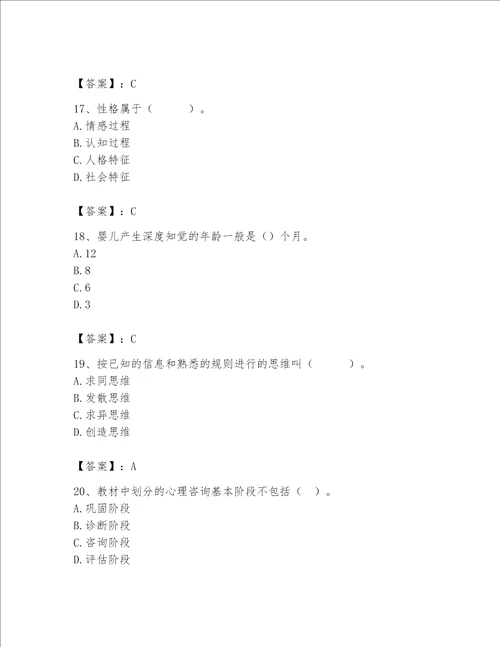 【答案】：C

17、性格属于（　　）。
A.情感过程
B.认知过程
C.人格特征
D.社会特征

【答案】：C

18、婴儿产生深度知觉的年龄一般是（）个月。
A.12
B.8
C.6
D.3

【答案】：C

19、按已知的信息和熟悉的规则进行的思维叫（　　）。
A.求同思维
B.发散思维
C.求异思维
D.创造思维

【答案】：A

20、教材中划分的心理咨询基本阶段不包括（　）。
A.巩固阶段
B.诊断阶段
C.咨询阶段
D.评估阶段